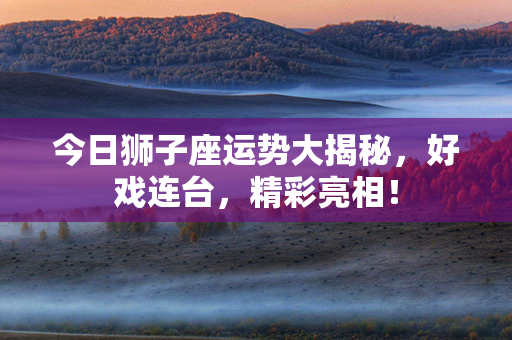 今日狮子座运势大揭秘，好戏连台，精彩亮相！